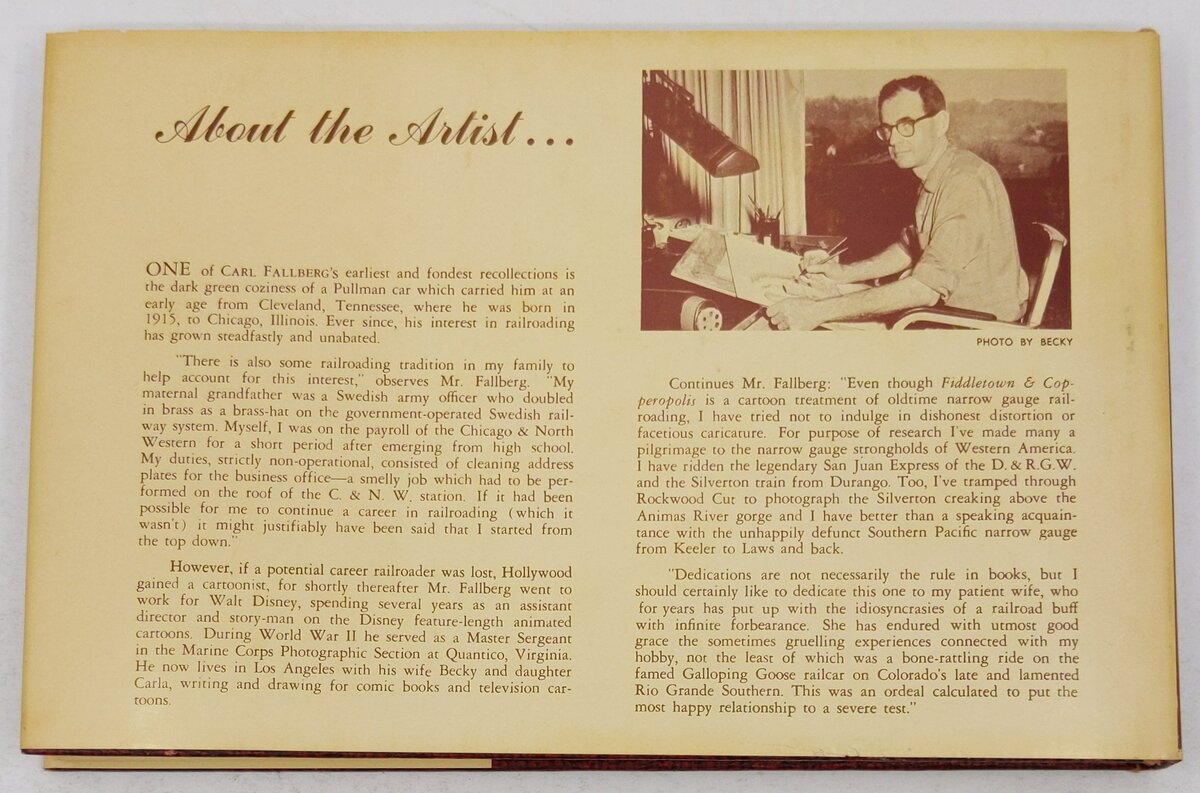 About the Artist...

ONE of CARL FALLBERG's earliest and fondest recollections is the dark green coziness of a Pullman car which carried him at an early age from Cleveland, Tennessee, where he was born in 1915, to Chicago, Illinois. Ever since, his interest in railroading has grown steadfastly and unabated.

"There is also some railroading tradition in my family to help account for this interest," observes Mr. Fallberg. "My maternal grandfather was a Swedish army officer who doubled in brass as a brass-hat on the government-operated Swedish railway system. Myself, I was on the payroll of the Chicago & North Western for a short period after emerging from high school. My duties, strictly non-operational, consisted of cleaning address plates for the business office—a smelly job which had to be performed on the roof of the C. & N. W. station. If it had been possible for me to continue a career in railroading (which it wasn't) it might justifiably have been said that I started from the top down."

However, if a potential career railroader was lost, Hollywood gained a cartoonist, for shortly thereafter Mr. Fallberg went to work for Walt Disney, spending several years as an assistant director and story-man on the Disney feature-length animated cartoons. During World War II he served as a Master Sergeant in the Marine Corps Photographic Section at Quantico, Virginia. He now lives in Los Angeles with his wife Becky and daughter Carla, writing and drawing for comic books and television cartoons.

PHOTO BY BECKY

Continues Mr. Fallberg: "Even though Fiddletown & Copperopolis is a cartoon treatment of oldtime narrow gauge railroading, I have tried not to indulge in dishonest distortion or facetious caricature. For purpose of research I've made many a pilgrimage to the narrow gauge strongholds of Western America. I have ridden the legendary San Juan Express of the D. & R.G.W. and the Silverton train from Durango. Too, I've tramped through Rockwood Cut to photograph the Silverton creaking above the Animas River gorge and I have better than a speaking acquaintance with the unhappily defunct Southern Pacific narrow gauge from Keeler to Laws and back.

"Dedications are not necessarily the rule in books, but I should certainly like to dedicate this one to my patient wife, who for years has put up with the idiosyncrasies of a railroad buff with infinite forbearance. She has endured with utmost good grace the sometimes gruelling experiences connected with my hobby, not the least of which was a bone-rattling ride on the famed Galloping Goose railcar on Colorado's late and lamented Rio Grande Southern. This was an ordeal calculated to put the most happy relationship to a severe test."